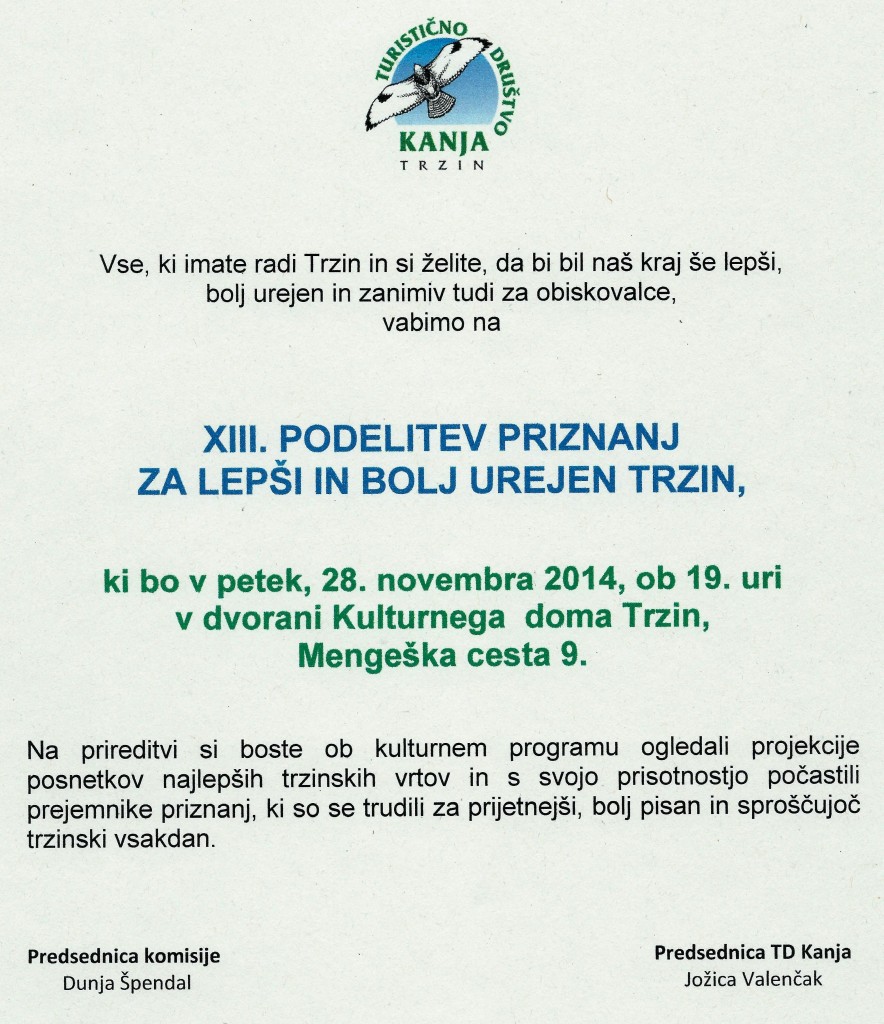 TURISTIČNO DRUŠTVO
KANJA
TRZIN

Vse, ki imate radi Trzin in si želite, da bi bil naš kraj še lepši, bolj urejen in zanimiv tudi za obiskovalce, vabimo na

XIII. PODELITEV PRIZNANJ ZA LEPŠI IN BOLJ UREJEN TRZIN,

ki bo v petek, 28. novembra 2014, ob 19. uri v dvorani Kulturnega doma Trzin, Mengeška cesta 9.

Na prireditvi si boste ob kulturnem programu ogledali projekcije posnetkov najlepših trzinskih vrtov in s svojo prisotnostjo počastili prejemnike priznanj, ki so se trudili za prijetnejši, bolj pisan in sproščujoč trzinski vsakdan.

Predsednica komisije
Dunja Špendal

Predsednica TD Kanja
Jožica Valenčak